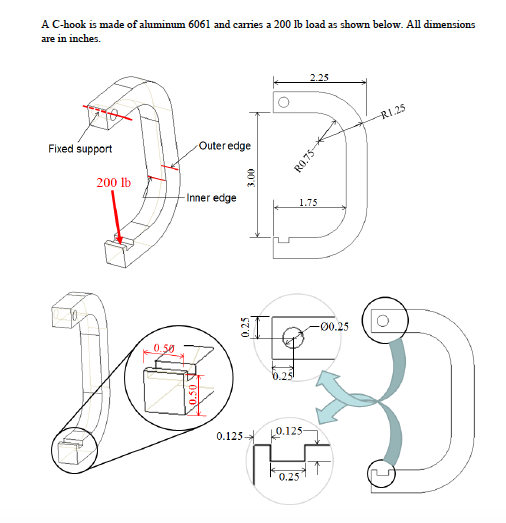 A C-hook is made of aluminum 6061 and carries a 200 lb load as shown below. All dimensions are in inches.

Fixed support

200 lb

Outer edge

Inner edge

2.25

R1.25

R0.75

3.00

1.75

0.50

0.50

0.25

Ø0.25

0.25

0.125

0.125

0.25